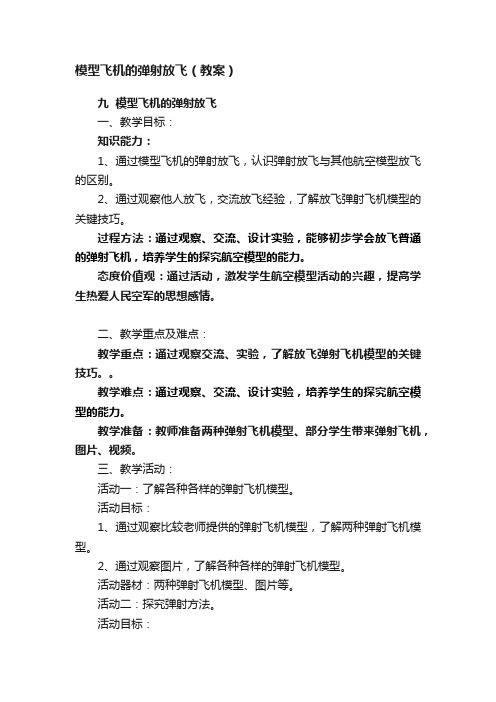 模型飞机的弹射放飞（教案）

九 模型飞机的弹射放飞

一、教学目标：

知识能力：

1、通过模型飞机的弹射放飞，认识弹射放飞与其他航空模型放飞的区别。

2、通过观察他人放飞，交流放飞经验，了解放飞弹射飞机模型的关键技巧。

过程方法：通过观察、交流、设计实验，能够初步学会放飞普通的弹射飞机，培养学生的探究航空模型的能力。

态度价值观：通过活动，激发学生航空模型活动的兴趣，提高学生热爱人民空军的思想感情。

二、教学重点及难点：

教学重点：通过观察交流、实验，了解放飞弹射飞机模型的关键技巧。。

教学难点：通过观察、交流、设计实验，培养学生的探究航空模型的能力。

教学准备：教师准备两种弹射飞机模型、部分学生带来弹射飞机，图片、视频。

三、教学活动：

活动一：了解各种各样的弹射飞机模型。

活动目标：

1、通过观察比较老师提供的弹射飞机模型，了解两种弹射飞机模型。

2、通过观察图片，了解各种各样的弹射飞机模型。

活动器材：两种弹射飞机模型、图片等。

活动二：探究弹射方法。

活动目标：